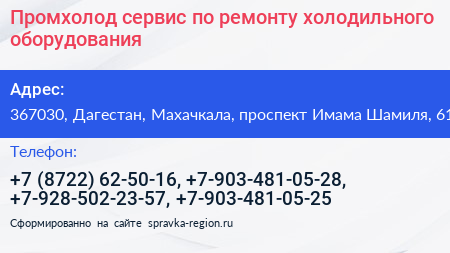 Промхолод сервис по ремонту холодильного оборудования

Адрес:

367030, Дагестан, Махачкала, проспект Имама Шамиля, 61

Телефон:

+7 (8722) 62-50-16, +7-903-481-05-28, +7-928-502-23-57, +7-903-481-05-25

Сформированно на сайте spravka-region.ru